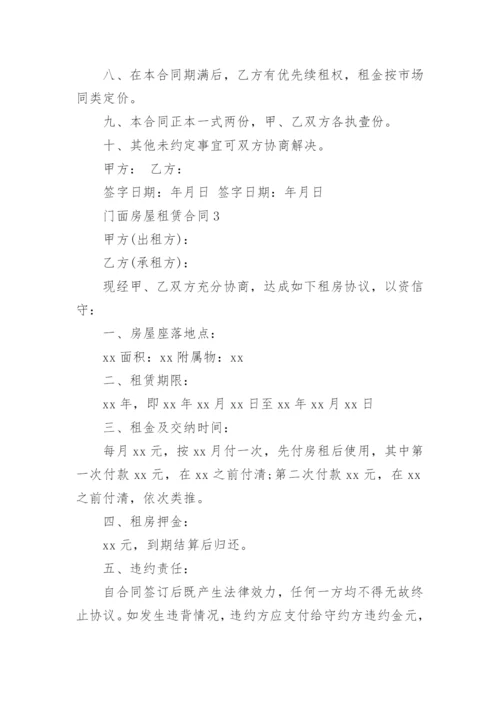 八、在本合同期满后，乙方有优先续租权，租金按市场同类定价。

九、本合同正本一式两份，甲、乙双方各执壹份。

十、其他未约定事宜可双方协商解决。

甲方： 乙方：

签字日期：年月日 签字日期：年月日

门面房屋租赁合同3

甲方(出租方)：

乙方(承租方)：

现经甲、乙双方充分协商，达成如下租房协议，以资信守：

一、房屋座落地点：

xx 面积：xx 附属物：xx

二、租赁期限：

xx 年，即 xx 年 xx 月 xx 日至 xx 年 xx 月 xx 日

三、租金及交纳时间：

每月 xx 元，按 xx 月付一次，先付房租后使用，其中第一次付款 xx 元，在 xx 之前付清;第二次付款 xx 元，在 xx 之前付清，依次类推。

四、租房押金：

xx 元，到期结算后归还。

五、违约责任：

自合同签订后既产生法律效力，任何一方均不得无故终止协议。如发生违背情况，违约方应支付给守约方违约金元，